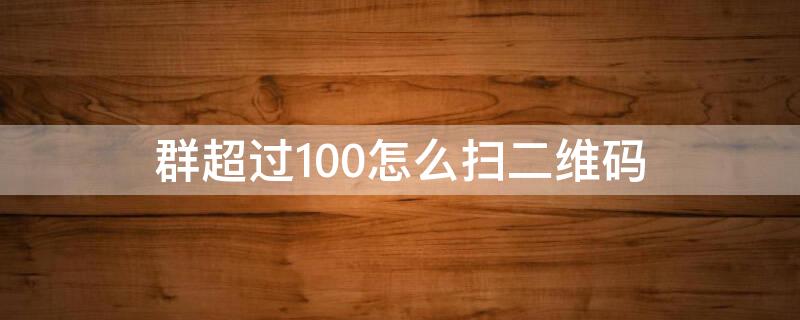 群超过100怎么扫二维码